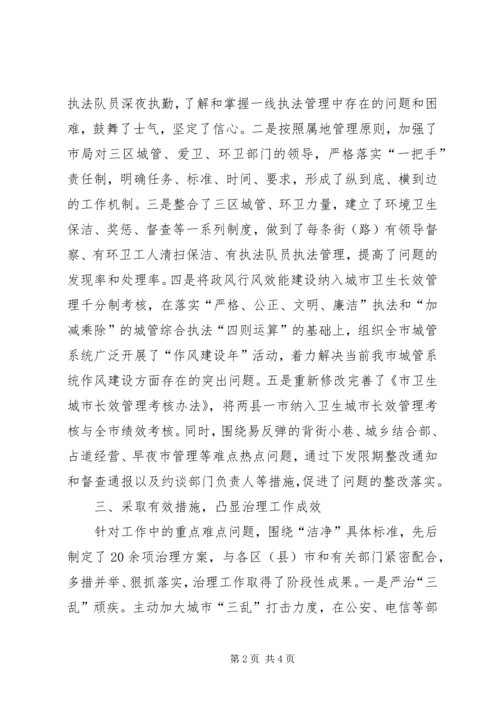 执法队员深夜执勤，了解和掌握一线执法管理中存在的问题和困难，鼓舞了士气，坚定了信心。二是按照属地管理原则，加强了市局对三区城管、爱卫、环卫部门的领导，严格落实“一把手”责任制，明确任务、标准、时间、要求，形成了纵到底、横到边的工作机制。三是整合了三区城管、环卫力量，建立了环境卫生保洁、奖惩、督查等一系列制度，做到了每条街（路）有领导督察、有环卫工人清扫保洁、有执法队员执法管理，提高了问题的发现率和处理率。四是将政风行风效能建设纳入城市卫生长效管理千分制考核，在落实“严格、公正、文明、廉洁”执法和“加减乘除”的城管综合执法“四则运算”的基础上，组织全市城管系统广泛开展了“作风建设年”活动，着力解决当前我市城管系统作风建设方面存在的突出问题。五是重新修改完善了《市卫生城市长效管理考核办法》，将两县一市纳入卫生城市长效管理考核与全市绩效考核。同时，围绕易反弹的背街小巷、城乡结合部、占道经营、早夜市管理等难点热点问题，通过下发限期整改通知和督查通报以及约谈部门负责人等措施，促进了问题的整改落实。

三、采取有效措施，凸显治理工作成效

针对工作中的重点难点问题，围绕“洁净”具体标准，先后制定了20余项治理方案，与各区（县）市和有关部门紧密配合，多措并举、狠抓落实，治理工作取得了阶段性成果。一是严治“三乱”顽疾。主动加大城市“三乱”打击力度，在公安、电信等部

第2页 共4页